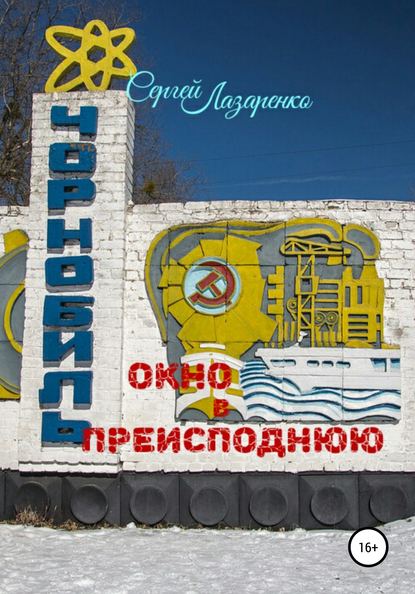 Сергей Лазаренко

ЧОРНОБИЛЬ

ОКНО
В
ПРЕИСПОДНЮЮ

16+